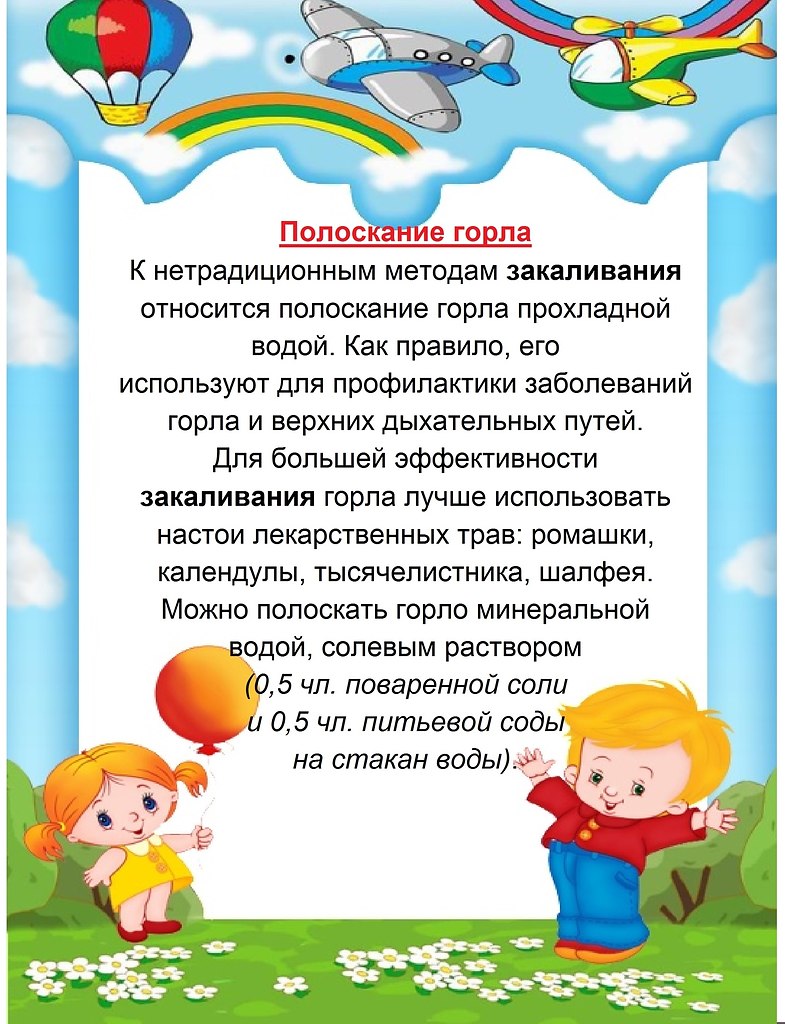 Полоскание горла

К нетрадиционным методам закаливания относится полоскание горла прохладной водой. Как правило, его используют для профилактики заболеваний горла и верхних дыхательных путей. Для большей эффективности закаливания горла лучше использовать настои лекарственных трав: ромашки, календулы, тысячелистника, шалфея. Можно полоскать горло минеральной водой, солевым раствором (0,5 чл. поваренной соли и 0,5 чл. питьевой соды на стакан воды).